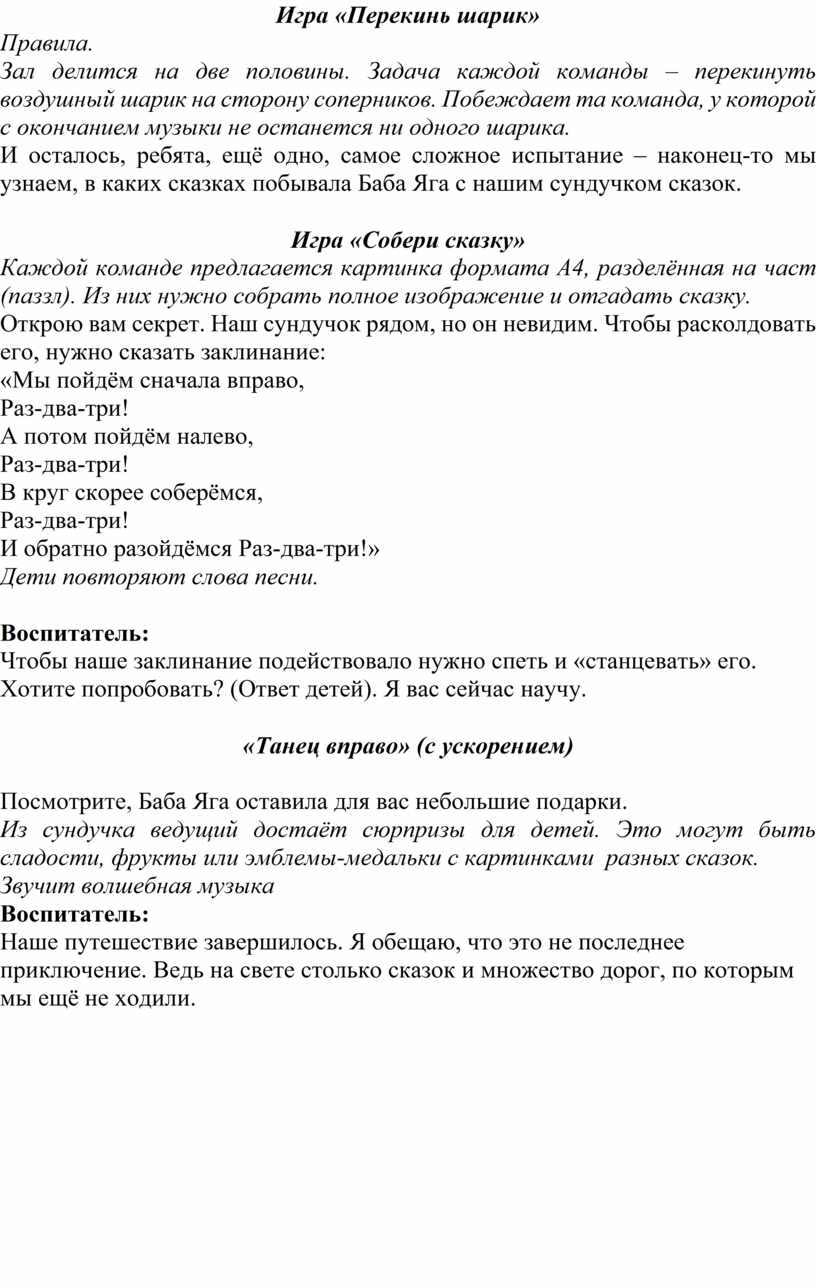 Игра «Перекинь шарик»

Правила.
Зал делится на две половины. Задача каждой команды – перекинуть воздушный шарик на сторону соперников. Побеждает та команда, у которой с окончанием музыки не останется ни одного шарика.
И осталось, ребята, ещё одно, самое сложное испытание – наконец-то мы узнаем, в каких сказках побывала Баба Яга с нашим сундучком сказок.

Игра «Собери сказку»

Каждой команде предлагается картинка формата А4, разделённая на част (паззл). Из них нужно собрать полное изображение и отгадать сказку.
Открою вам секрет. Наш сундучок рядом, но он невидим. Чтобы расколдовать его, нужно сказать заклинание:
«Мы пойдём сначала вправо,
Раз-два-три!
А потом пойдём налево,
Раз-два-три!
В круг скорее соберёмся,
Раз-два-три!
И обратно разойдёмся Раз-два-три!»
Дети повторяют слова песни.

Воспитатель:
Чтобы наше заклинание подействовало нужно спеть и «станцевать» его. Хотите попробовать? (Ответ детей). Я вас сейчас научу.

«Танец вправо» (с ускорением)

Посмотрите, Баба Яга оставила для вас небольшие подарки.
Из сундучка ведущий достаёт сюрпризы для детей. Это могут быть сладости, фрукты или эмблемы-медальки с картинками разных сказок.
Звучит волшебная музыка
Воспитатель:
Наше путешествие завершилось. Я обещаю, что это не последнее приключение. Ведь на свете столько сказок и множество дорог, по которым мы ещё не ходили.